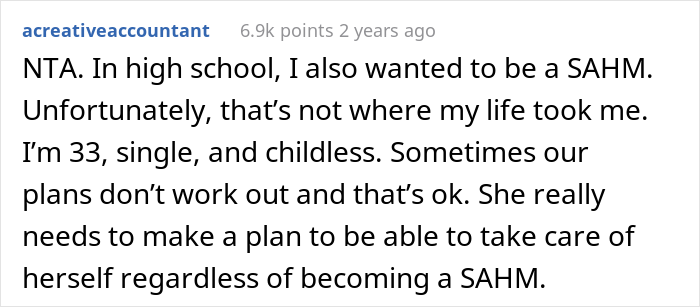 acreativeaccountant 6.9k points 2 years ago

NTA. In high school, I also wanted to be a SAHM. Unfortunately, that’s not where my life took me. I’m 33, single, and childless. Sometimes our plans don’t work out and that’s ok. She really needs to make a plan to be able to take care of herself regardless of becoming a SAHM.